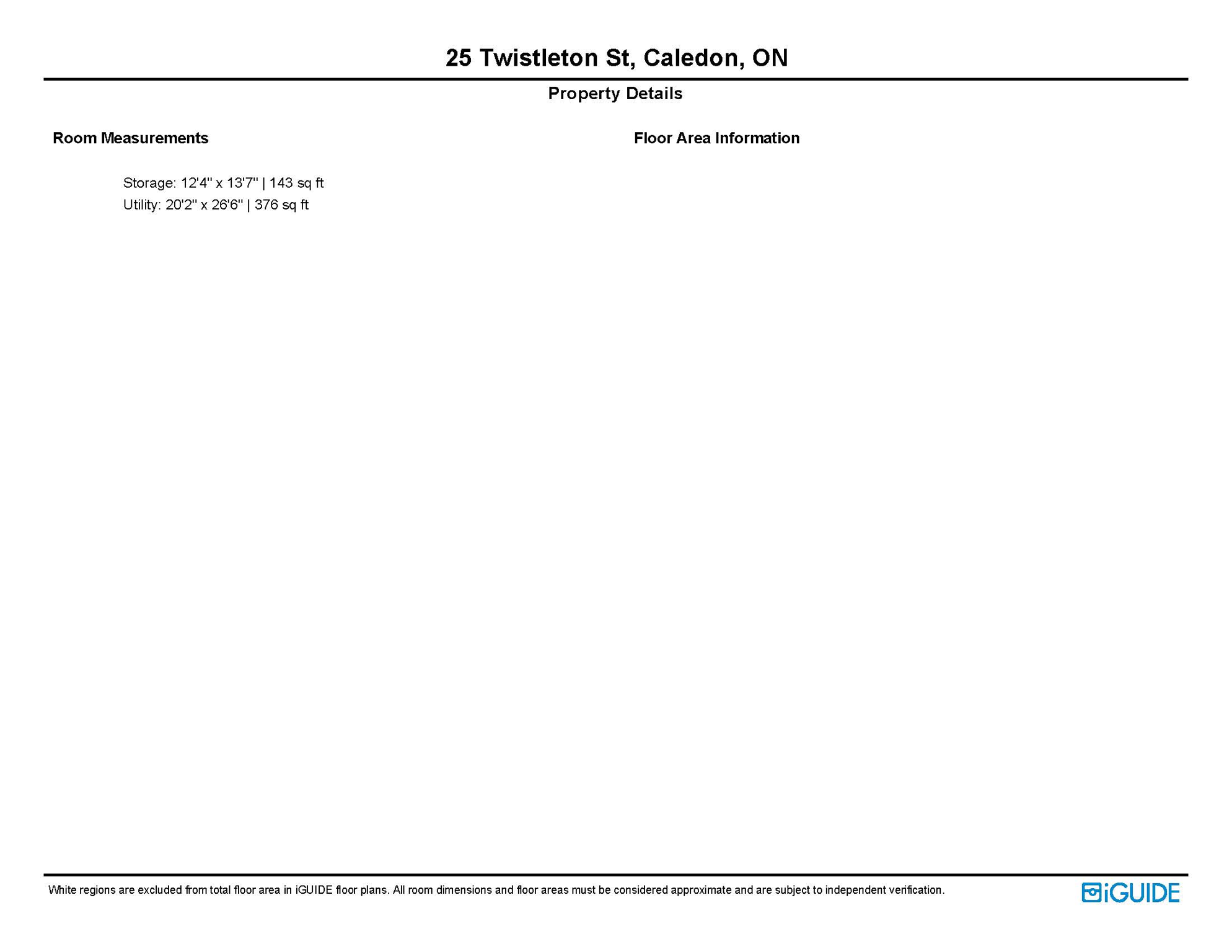 25 Twistleton St, Caledon, ON

Property Details

Room Measurements

Storage: 12'4" x 13'7" | 143 sq ft
Utility: 20'2" x 26'6" | 376 sq ft

Floor Area Information

White regions are excluded from total floor area in iGUIDE floor plans. All room dimensions and floor areas must be considered approximate and are subject to independent verification.

iGUIDE